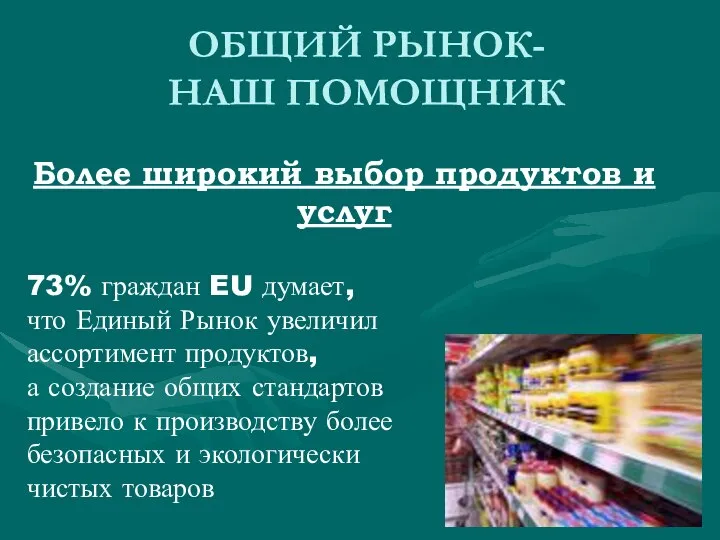 ОБЩИЙ РЫНОК-
НАШ ПОМОЩНИК

Более широкий выбор продуктов и услуг

73% граждан EU думает, что Единый Рынок увеличил ассортимент продуктов, а создание общих стандартов привело к производству более безопасных и экологически чистых товаров